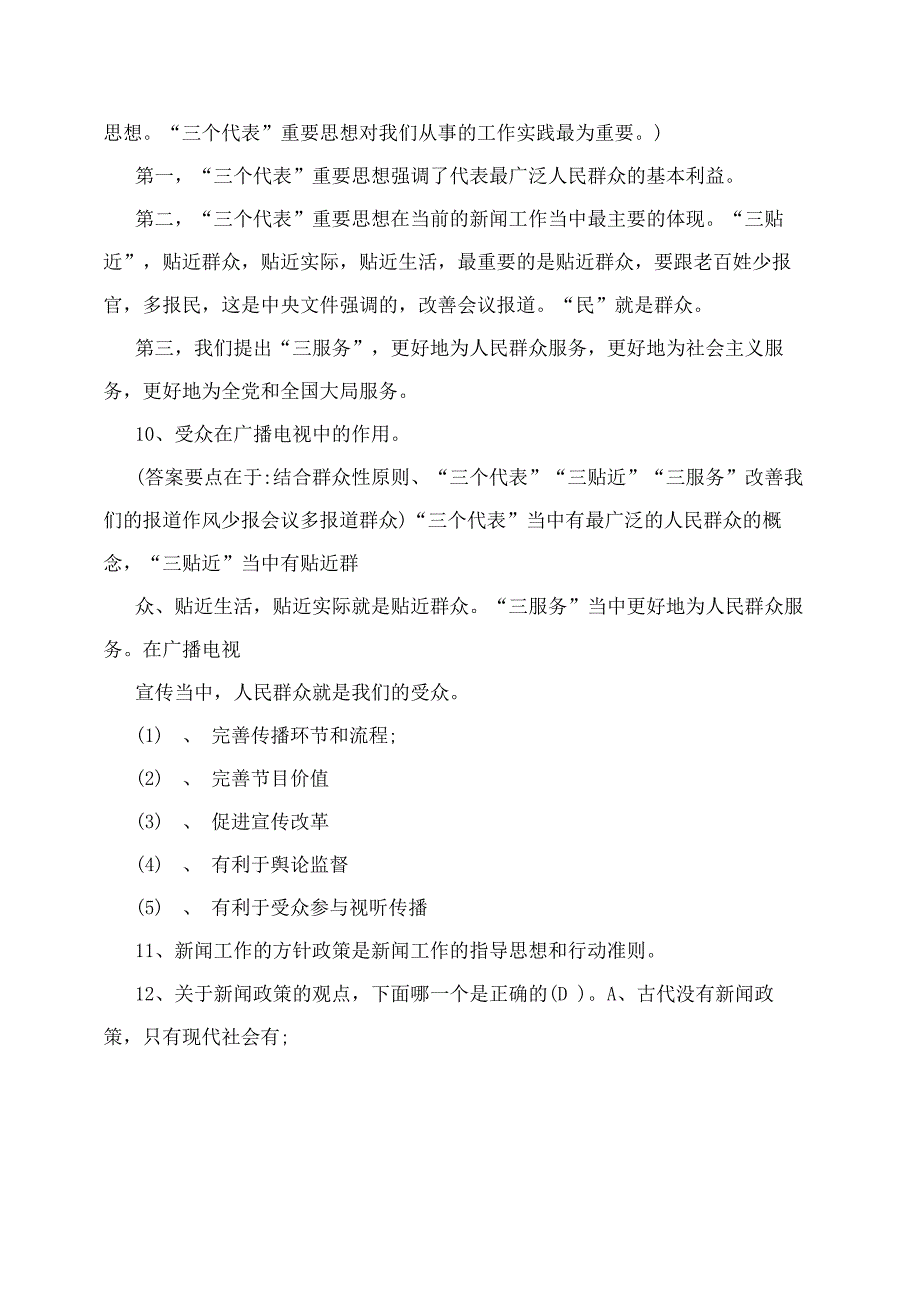 思想。“三个代表”重要思想对我们从事的工作实践最为重要。)

第一，“三个代表”重要思想强调了代表最广泛人民群众的基本利益。

第二，“三个代表”重要思想在当前的新闻工作当中最主要的体现。“三贴近”，贴近群众，贴近实际，贴近生活，最重要的是贴近群众，要跟老百姓少报官，多报民，这是中央文件强调的，改善会议报道。“民”就是群众。

第三，我们提出“三服务”，更好地为人民群众服务，更好地为社会主义服务，更好地为全党和全国大局服务。

10、受众在广播电视中的作用。

(答案要点在于:结合群众性原则、“三个代表”“三贴近”“三服务”改善我们的报道作风少报会议多报道群众)“三个代表”当中有最广泛的人民群众的概念，“三贴近”当中有贴近群

众、贴近生活，贴近实际就是贴近群众。“三服务”当中更好地为人民群众服务。在广播电视

宣传当中，人民群众就是我们的受众。

(1) 、 完善传播环节和流程;

(2) 、 完善节目价值

(3) 、 促进宣传改革

(4) 、 有利于舆论监督

(5) 、 有利于受众参与视听传播

11、新闻工作的方针政策是新闻工作的指导思想和行动准则。

12、关于新闻政策的观点，下面哪一个是正确的(D )。A、古代没有新闻政策，只有现代社会有;